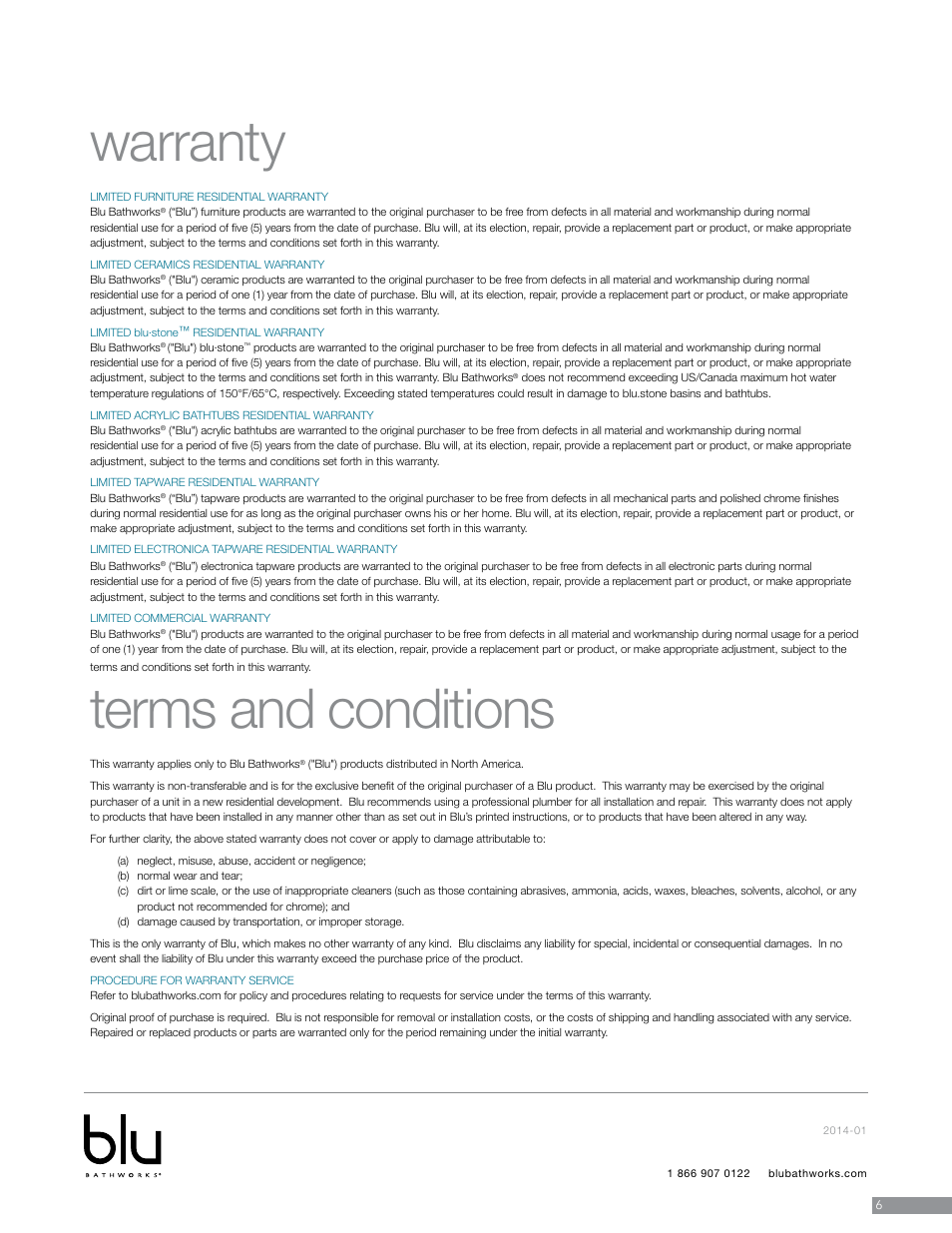 warranty

LIMITED FURNITURE RESIDENTIAL WARRANTY
Blu Bathworks® ("Blu") furniture products are warranted to the original purchaser to be free from defects in all material and workmanship during normal residential use for a period of five (5) years from the date of purchase. Blu will, at its election, repair, provide a replacement part or product, or make appropriate adjustment, subject to the terms and conditions set forth in this warranty.

LIMITED CERAMICS RESIDENTIAL WARRANTY
Blu Bathworks® ("Blu") ceramic products are warranted to the original purchaser to be free from defects in all material and workmanship during normal residential use for a period of one (1) year from the date of purchase. Blu will, at its election, repair, provide a replacement part or product, or make appropriate adjustment, subject to the terms and conditions set forth in this warranty.

LIMITED blu·stone™ RESIDENTIAL WARRANTY
Blu Bathworks® ("Blu") blu·stone™ products are warranted to the original purchaser to be free from defects in all material and workmanship during normal residential use for a period of five (5) years from the date of purchase. Blu will, at its election, repair, provide a replacement part or product, or make appropriate adjustment, subject to the terms and conditions set forth in this warranty. Blu Bathworks® does not recommend exceeding US/Canada maximum hot water temperature regulations of 150°F/65°C, respectively. Exceeding stated temperatures could result in damage to blu.stone basins and bathtubs.

LIMITED ACRYLIC BATHTUBS RESIDENTIAL WARRANTY
Blu Bathworks® ("Blu") acrylic bathtubs are warranted to the original purchaser to be free from defects in all material and workmanship during normal residential use for a period of five (5) years from the date of purchase. Blu will, at its election, repair, provide a replacement part or product, or make appropriate adjustment, subject to the terms and conditions set forth in this warranty.

LIMITED TAPWARE RESIDENTIAL WARRANTY
Blu Bathworks® ("Blu") tapware products are warranted to the original purchaser to be free from defects in all mechanical parts and polished chrome finishes during normal residential use for as long as the original purchaser owns his or her home. Blu will, at its election, repair, provide a replacement part or product, or make appropriate adjustment, subject to the terms and conditions set forth in this warranty.

LIMITED ELECTRONICA TAPWARE RESIDENTIAL WARRANTY
Blu Bathworks® ("Blu") electronica tapware products are warranted to the original purchaser to be free from defects in all electronic parts during normal residential use for a period of five (5) years from the date of purchase. Blu will, at its election, repair, provide a replacement part or product, or make appropriate adjustment, subject to the terms and conditions set forth in this warranty.

LIMITED COMMERCIAL WARRANTY
Blu Bathworks® ("Blu") products are warranted to the original purchaser to be free from defects in all material and workmanship during normal usage for a period of one (1) year from the date of purchase. Blu will, at its election, repair, provide a replacement part or product, or make appropriate adjustment, subject to the terms and conditions set forth in this warranty.

terms and conditions

This warranty applies only to Blu Bathworks® ("Blu") products distributed in North America.

This warranty is non-transferable and is for the exclusive benefit of the original purchaser of a Blu product. This warranty may be exercised by the original purchaser of a unit in a new residential development. Blu recommends using a professional plumber for all installation and repair. This warranty does not apply to products that have been installed in any manner other than as set out in Blu's printed instructions, or to products that have been altered in any way.

For further clarity, the above stated warranty does not cover or apply to damage attributable to:

(a) neglect, misuse, abuse, accident or negligence;
(b) normal wear and tear;
(c) dirt or lime scale, or the use of inappropriate cleaners (such as those containing abrasives, ammonia, acids, waxes, bleaches, solvents, alcohol, or any product not recommended for chrome); and
(d) damage caused by transportation, or improper storage.

This is the only warranty of Blu, which makes no other warranty of any kind. Blu disclaims any liability for special, incidental or consequential damages. In no event shall the liability of Blu under this warranty exceed the purchase price of the product.

PROCEDURE FOR WARRANTY SERVICE
Refer to blubathworks.com for policy and procedures relating to requests for service under the terms of this warranty.

Original proof of purchase is required. Blu is not responsible for removal or installation costs, or the costs of shipping and handling associated with any service. Repaired or replaced products or parts are warranted only for the period remaining under the initial warranty.

blu
BATHWORKS®

2014-01

1 866 907 0122 blubathworks.com

6